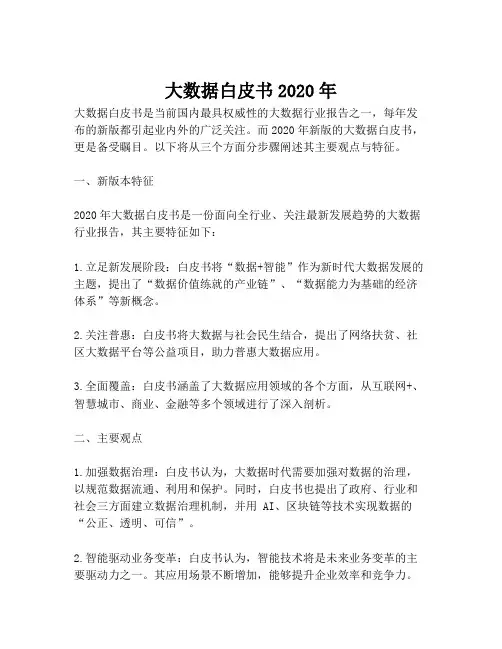 大数据白皮书2020年

大数据白皮书是当前国内最具权威性的大数据行业报告之一，每年发布的新版都引起业内外的广泛关注。而2020年新版的大数据白皮书，更是备受瞩目。以下将从三个方面分步骤阐述其主要观点与特征。

一、新版本特征

2020年大数据白皮书是一份面向全行业、关注最新发展趋势的大数据行业报告，其主要特征如下：

1.立足新发展阶段：白皮书将“数据+智能”作为新时代大数据发展的主题，提出了“数据价值练就的产业链”、“数据能力为基础的经济体系”等新概念。

2.关注普惠：白皮书将大数据与社会民生结合，提出了网络扶贫、社区大数据平台等公益项目，助力普惠大数据应用。

3.全面覆盖：白皮书涵盖了大数据应用领域的各个方面，从互联网+、智慧城市、商业、金融等多个领域进行了深入剖析。

二、主要观点

1.加强数据治理：白皮书认为，大数据时代需要加强对数据的治理，以规范数据流通、利用和保护。同时，白皮书也提出了政府、行业和社会三方面建立数据治理机制，并用 AI、区块链等技术实现数据的“公正、透明、可信”。

2.智能驱动业务变革：白皮书认为，智能技术将是未来业务变革的主要驱动力之一。其应用场景不断增加，能够提升企业效率和竞争力。